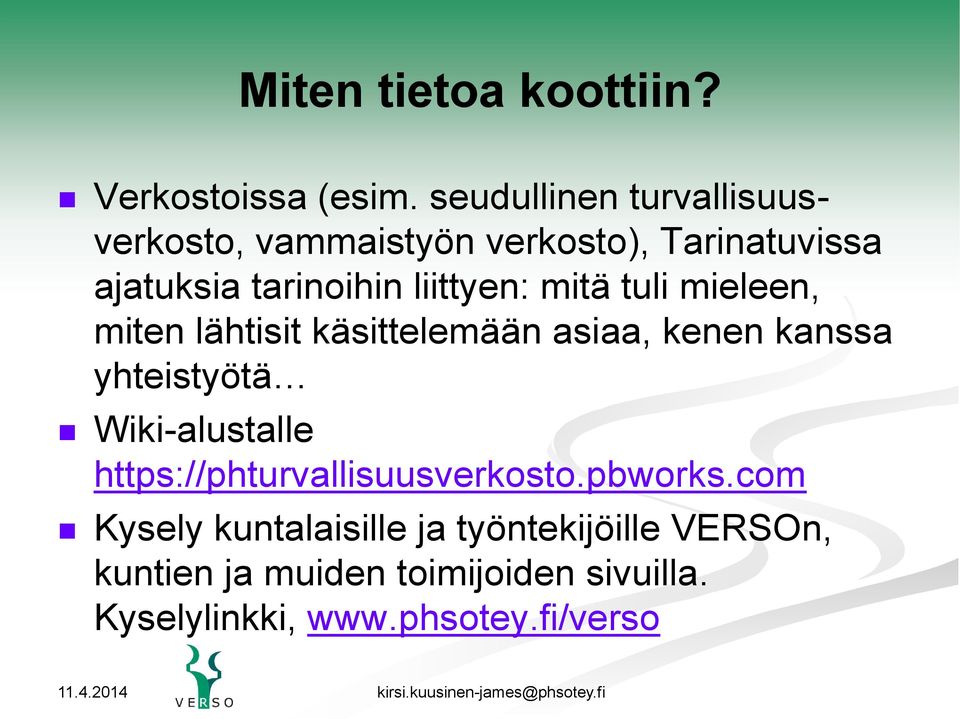 Miten tietoa koottiin?

Verkostoissa (esim. seudullinen turvallisuusverkosto, vammaistyön verkosto), Tarinatuvissa ajatuksia tarinoihin liittyen: mitä tuli mieleen, miten lähtisit käsittelemään asiaa, kenen kanssa yhteistyötä…

Wiki-alustalle https://phturvallisuusverkosto.pbworks.com

Kysely kuntalaisille ja työntekijöille VERSOn, kuntien ja muiden toimijoiden sivuilla. Kyselylinkki, www.phsotey.fi/verso

11.4.2014

VERSO

kirsi.kuusinen-james@phsotey.fi